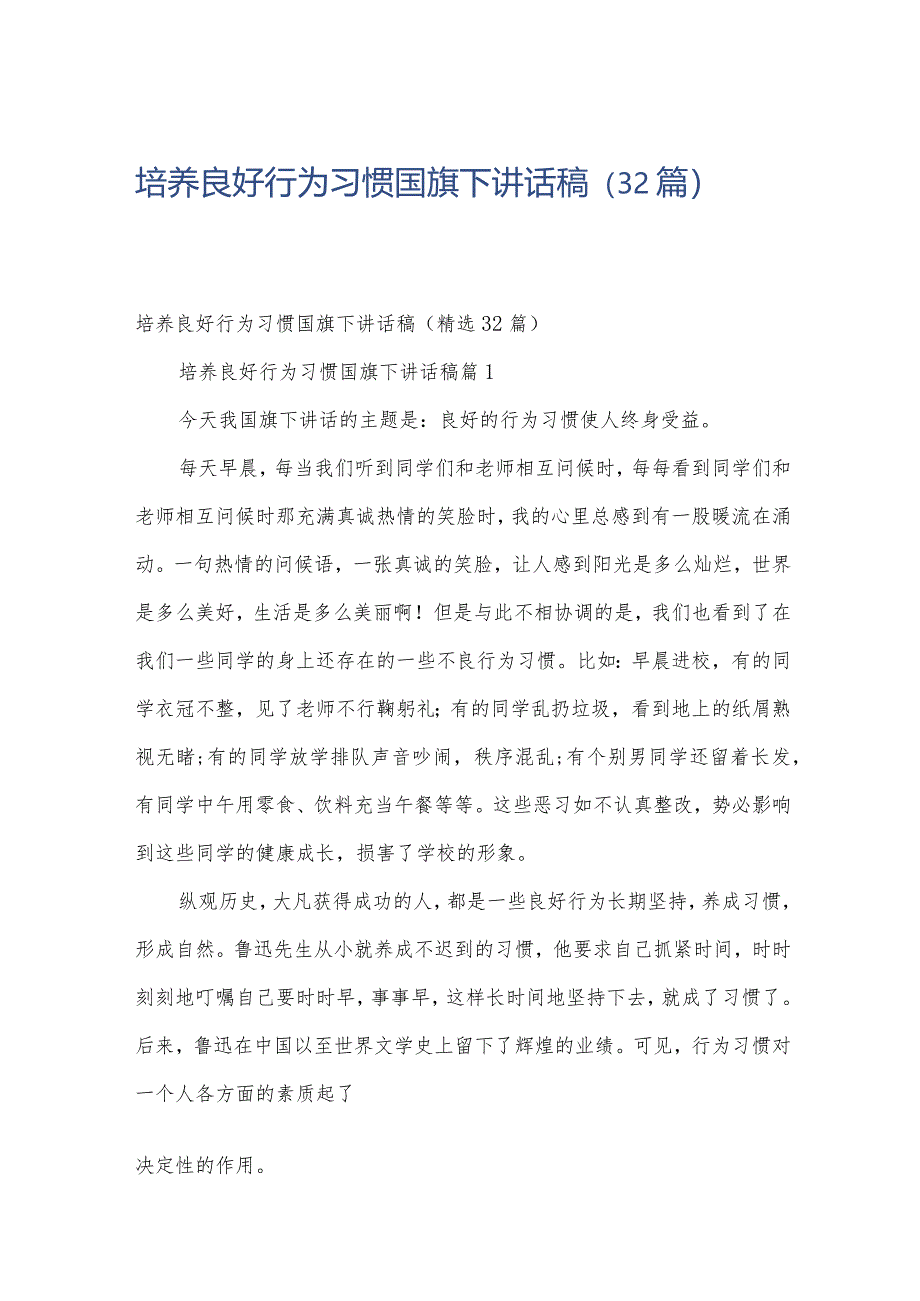 培养良好行为习惯国旗下讲话稿（32篇）

培养良好行为习惯国旗下讲话稿（精选32篇）

培养良好行为习惯国旗下讲话稿篇1

今天我国旗下讲话的主题是：良好的行为习惯使人终身受益。

每天早晨，每当我们听到同学们和老师相互问候时，每每看到同学们和老师相互问候时那充满真诚热情的笑脸时，我的心里总感到有一股暖流在涌动。一句热情的问候语，一张真诚的笑脸，让人感到阳光是多么灿烂，世界是多么美好，生活是多么美丽啊！但是与此不相协调的是，我们也看到了在我们一些同学的身上还存在的一些不良行为习惯。比如：早晨进校，有的同学衣冠不整，见了老师不行鞠躬礼；有的同学乱扔垃圾，看到地上的纸屑熟视无睹；有的同学放学排队声音吵闹，秩序混乱；有个别男同学还留着长发，有同学中午用零食、饮料充当午餐等等。这些恶习如不认真整改，势必影响到这些同学的健康成长，损害了学校的形象。

纵观历史，大凡获得成功的人，都是一些良好行为长期坚持，养成习惯，形成自然。鲁迅先生从小就养成不迟到的习惯，他要求自己抓紧时间，时时刻刻地叮嘱自己要时时早，事事早，这样长时间地坚持下去，就成了习惯了。后来，鲁迅在中国以至世界文学史上留下了辉煌的业绩。可见，行为习惯对一个人各方面的素质起了

决定性的作用。